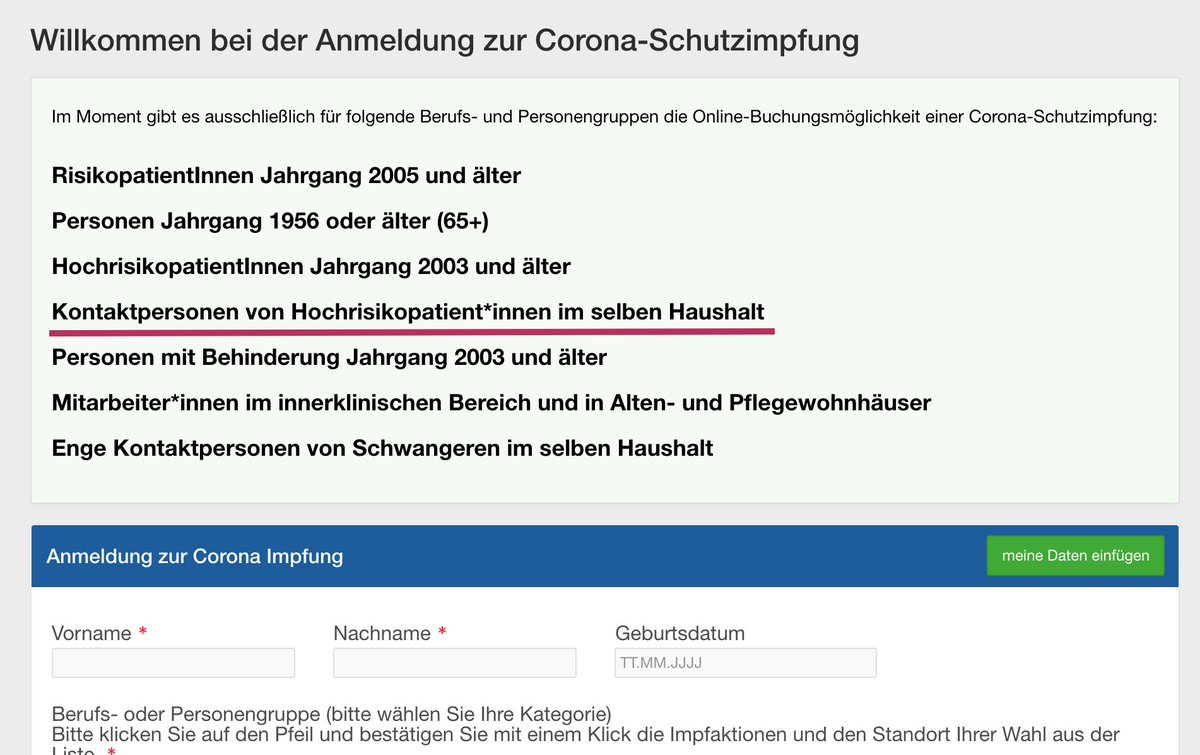 Willkommen bei der Anmeldung zur Corona-Schutzimpfung

Im Moment gibt es ausschließlich für folgende Berufs- und Personengruppen die Online-Buchungsmöglichkeit einer Corona-Schutzimpfung:

RisikopatientInnen Jahrgang 2005 und älter

Personen Jahrgang 1956 oder älter (65+)

HochrisikopatientInnen Jahrgang 2003 und älter

Kontaktpersonen von Hochrisikopatient*innen im selben Haushalt

Personen mit Behinderung Jahrgang 2003 und älter

Mitarbeiter*innen im innerklinischen Bereich und in Alten- und Pflegewohnhäuser

Enge Kontaktpersonen von Schwangeren im selben Haushalt

Anmeldung zur Corona Impfung

meine Daten einfügen

Vorname *

Nachname *

Geburtsdatum

TT.MM.JJJJ

Berufs- oder Personengruppe (bitte wählen Sie Ihre Kategorie)
Bitte klicken Sie auf den Pfeil und bestätigen Sie mit einem Klick die Impfaktionen und den Standort Ihrer Wahl aus der Liste *